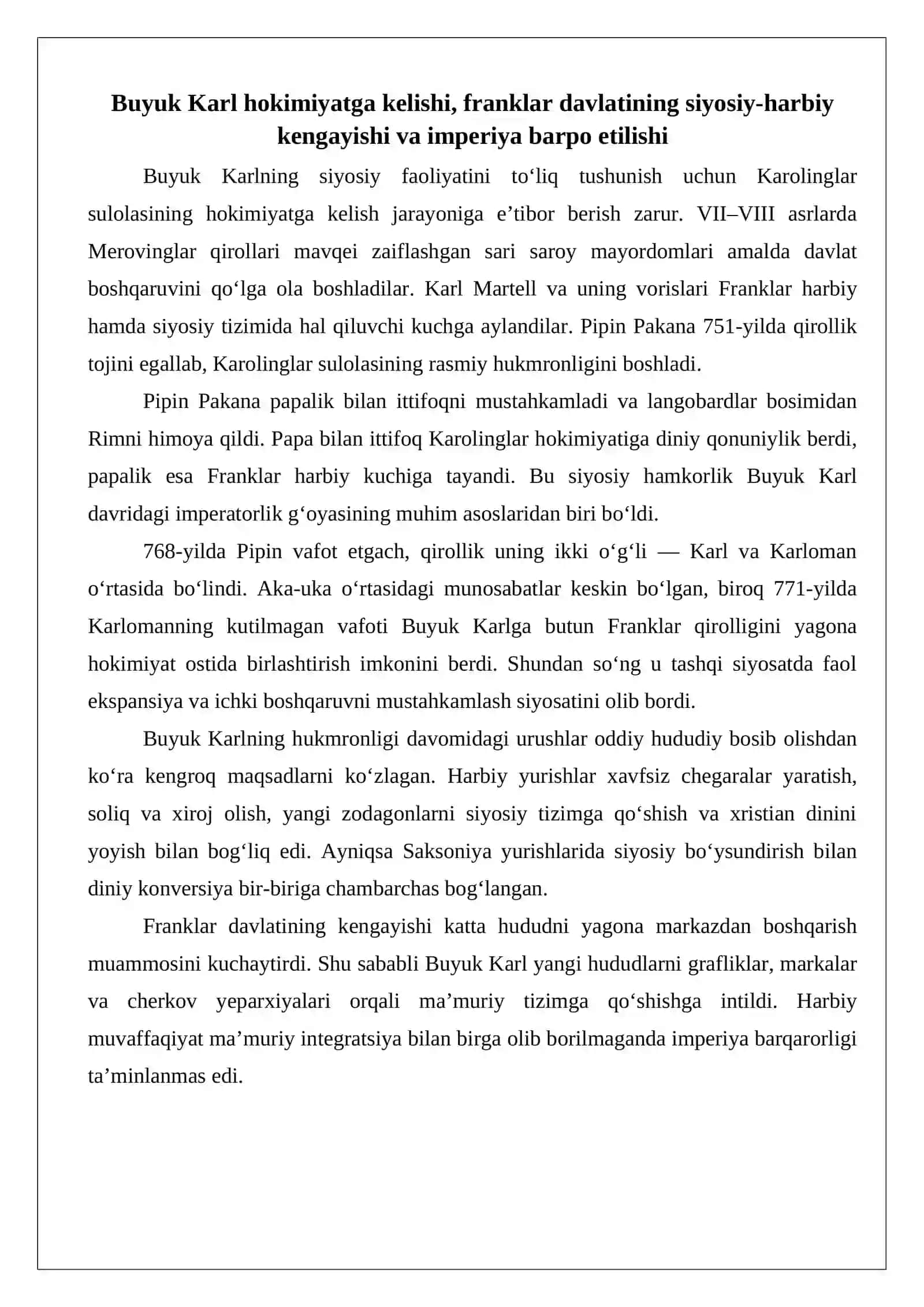 Buyuk Karl hokimiyatga kelishi, franklar davlatining siyosiy-harbiy kengayishi va imperiya barpo etilishi

Buyuk Karlning siyosiy faoliyatini to'liq tushunish uchun Karolinglar sulolasining hokimiyatga kelish jarayoniga e'tibor berish zarur. VII–VIII asrlarda Merovinglar qirollari mavqei zaiflashgan sari saroy mayordomlari amalda davlat boshqaruvini qo'lga ola boshladilar. Karl Martell va uning vorislari Franklar harbiy hamda siyosiy tizimida hal qiluvchi kuchga aylandilar. Pipin Pakana 751-yilda qirollik tojini egallab, Karolinglar sulolasining rasmiy hukmronligini boshladi.

Pipin Pakana papalik bilan ittifoqni mustahkamladi va langobardlar bosimidan Rimni himoya qildi. Papa bilan ittifoq Karolinglar hokimiyatiga diniy qonuniylik berdi, papalik esa Franklar harbiy kuchiga tayandi. Bu siyosiy hamkorlik Buyuk Karl davridagi imperatorlik g'oyasining muhim asoslaridan biri bo'ldi.

768-yilda Pipin vafot etgach, qirollik uning ikki o'g'li — Karl va Karloman o'rtasida bo'lindi. Aka-uka o'rtasidagi munosabatlar keskin bo'lgan, biroq 771-yilda Karlomanning kutilmagan vafoti Buyuk Karlga butun Franklar qirolligini yagona hokimiyat ostida birlashtirish imkonini berdi. Shundan so'ng u tashqi siyosatda faol ekspansiya va ichki boshqaruvni mustahkamlash siyosatini olib bordi.

Buyuk Karlning hukmronligi davomidagi urushlar oddiy hududiy bosib olishdan ko'ra kengroq maqsadlarni ko'zlagan. Harbiy yurishlar xavfsiz chegaralar yaratish, soliq va xiroj olish, yangi zodagonlarni siyosiy tizimga qo'shish va xristian dinini yoyish bilan bog'liq edi. Ayniqsa Saksoniya yurishlarida siyosiy bo'ysundirish bilan diniy konversiya bir-biriga chambarchas bog'langan.

Franklar davlatining kengayishi katta hududni yagona markazdan boshqarish muammosini kuchaytirdi. Shu sababli Buyuk Karl yangi hududlarni grafliklar, markalar va cherkov yeparxiyalari orqali ma'muriy tizimga qo'shishga intildi. Harbiy muvaffaqiyat ma'muriy integratsiya bilan birga olib borilmaganda imperiya barqarorligi ta'minlanmas edi.